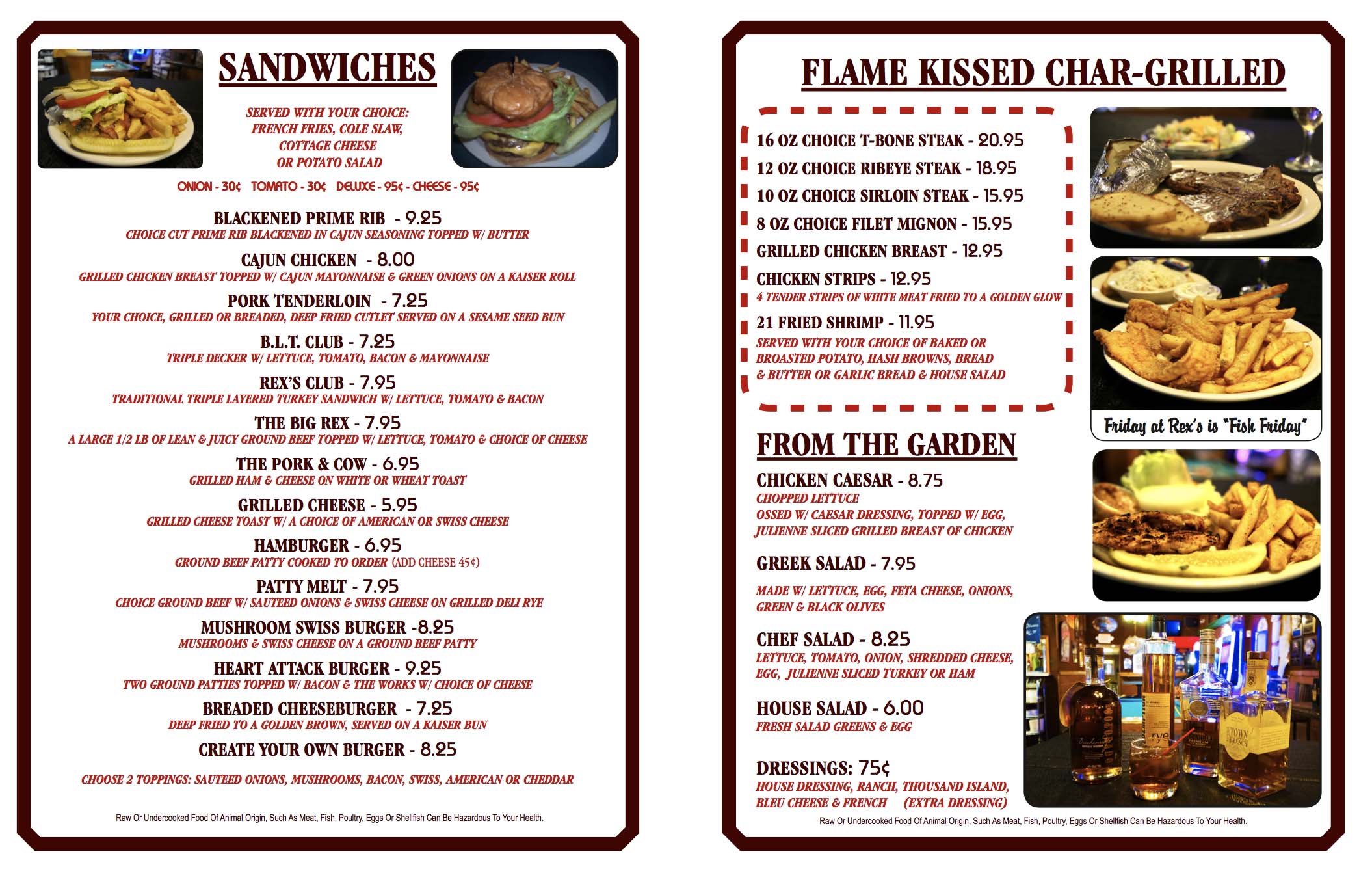 SANDWICHES

SERVED WITH YOUR CHOICE:
FRENCH FRIES, COLE SLAW,
COTTAGE CHEESE
OR POTATO SALAD

ONION - 30¢ TOMATO - 30¢ DELUXE - 95¢ - CHEESE - 95¢

BLACKENED PRIME RIB - 9.25
CHOICE CUT PRIME RIB BLACKENED IN CAJUN SEASONING TOPPED W/ BUTTER

CAJUN CHICKEN - 8.00
GRILLED CHICKEN BREAST TOPPED W/ CAJUN MAYONNAISE & GREEN ONIONS ON A KAISER ROLL

PORK TENDERLOIN - 7.25
YOUR CHOICE, GRILLED OR BREADED, DEEP FRIED CUTLET SERVED ON A SESAME SEED BUN

B.L.T. CLUB - 7.25
TRIPLE DECKER W/ LETTUCE, TOMATO, BACON & MAYONNAISE

REX'S CLUB - 7.95
TRADITIONAL TRIPLE LAYERED TURKEY SANDWICH W/ LETTUCE, TOMATO & BACON

THE BIG REX - 7.95
A LARGE 1/2 LB OF LEAN & JUICY GROUND BEEF TOPPED W/ LETTUCE, TOMATO & CHOICE OF CHEESE

THE PORK & COW - 6.95
GRILLED HAM & CHEESE ON WHITE OR WHEAT TOAST

GRILLED CHEESE - 5.95
GRILLED CHEESE TOAST W/ A CHOICE OF AMERICAN OR SWISS CHEESE

HAMBURGER - 6.95
GROUND BEEF PATTY COOKED TO ORDER (ADD CHEESE 45¢)

PATTY MELT - 7.95
CHOICE GROUND BEEF W/ SAUTEED ONIONS & SWISS CHEESE ON GRILLED DELI RYE

MUSHROOM SWISS BURGER -8.25
MUSHROOMS & SWISS CHEESE ON A GROUND BEEF PATTY

HEART ATTACK BURGER - 9.25
TWO GROUND PATTIES TOPPED W/ BACON & THE WORKS W/ CHOICE OF CHEESE

BREADED CHEESEBURGER - 7.25
DEEP FRIED TO A GOLDEN BROWN, SERVED ON A KAISER BUN

CREATE YOUR OWN BURGER - 8.25

CHOOSE 2 TOPPINGS: SAUTEED ONIONS, MUSHROOMS, BACON, SWISS, AMERICAN OR CHEDDAR

Raw Or Undercooked Food Of Animal Origin, Such As Meat, Fish, Poultry, Eggs Or Shellfish Can Be Hazardous To Your Health.

FLAME KISSED CHAR-GRILLED

16 OZ CHOICE T-BONE STEAK - 20.95
12 OZ CHOICE RIBEYE STEAK - 18.95
10 OZ CHOICE SIRLOIN STEAK - 15.95
8 OZ CHOICE FILET MIGNON - 15.95
GRILLED CHICKEN BREAST - 12.95
CHICKEN STRIPS - 12.95
4 TENDER STRIPS OF WHITE MEAT FRIED TO A GOLDEN GLOW
21 FRIED SHRIMP - 11.95
SERVED WITH YOUR CHOICE OF BAKED OR BROASTED POTATO, HASH BROWNS, BREAD & BUTTER OR GARLIC BREAD & HOUSE SALAD

Friday at Rex's is "Fish Friday"

FROM THE GARDEN

CHICKEN CAESAR - 8.75
CHOPPED LETTUCE
OSSED W/ CAESAR DRESSING, TOPPED W/ EGG, JULIENNE SLICED GRILLED BREAST OF CHICKEN

GREEK SALAD - 7.95
MADE W/ LETTUCE, EGG, FETA CHEESE, ONIONS, GREEN & BLACK OLIVES

CHEF SALAD - 8.25
LETTUCE, TOMATO, ONION, SHREDDED CHEESE, EGG, JULIENNE SLICED TURKEY OR HAM

HOUSE SALAD - 6.00
FRESH SALAD GREENS & EGG

DRESSINGS: 75¢
HOUSE DRESSING, RANCH, THOUSAND ISLAND, BLEU CHEESE & FRENCH (EXTRA DRESSING)

Raw Or Undercooked Food Of Animal Origin, Such As Meat, Fish, Poultry, Eggs Or Shellfish Can Be Hazardous To Your Health.